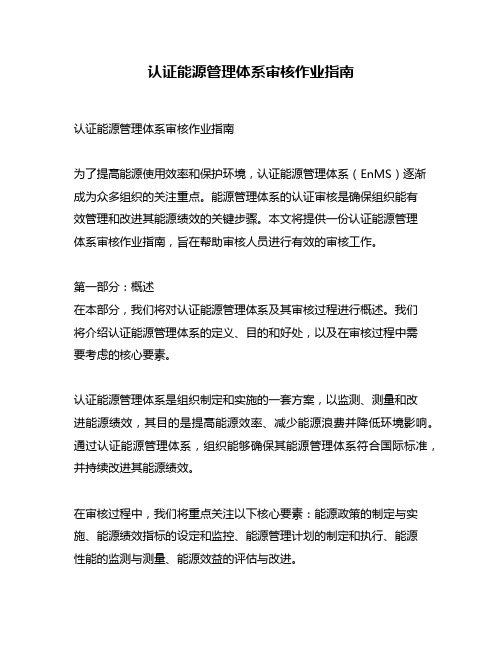 认证能源管理体系审核作业指南

认证能源管理体系审核作业指南

为了提高能源使用效率和保护环境，认证能源管理体系（EnMS）逐渐成为众多组织的关注重点。能源管理体系的认证审核是确保组织能有效管理和改进其能源绩效的关键步骤。本文将提供一份认证能源管理体系审核作业指南，旨在帮助审核人员进行有效的审核工作。

第一部分：概述
在本部分，我们将对认证能源管理体系及其审核过程进行概述。我们将介绍认证能源管理体系的定义、目的和好处，以及在审核过程中需要考虑的核心要素。

认证能源管理体系是组织制定和实施的一套方案，以监测、测量和改进能源绩效，其目的是提高能源效率、减少能源浪费并降低环境影响。通过认证能源管理体系，组织能够确保其能源管理体系符合国际标准，并持续改进其能源绩效。

在审核过程中，我们将重点关注以下核心要素：能源政策的制定与实施、能源绩效指标的设定和监控、能源管理计划的制定和执行、能源性能的监测与测量、能源效益的评估与改进。